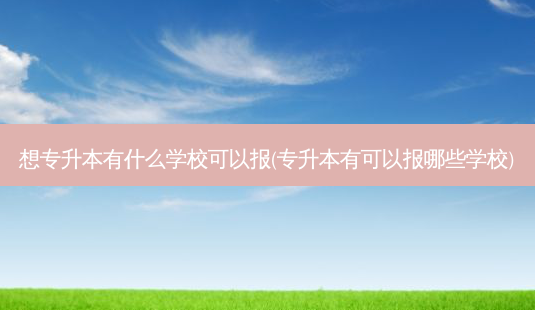 想专升本有什么学校可以报(专升本有可以报哪些学校)